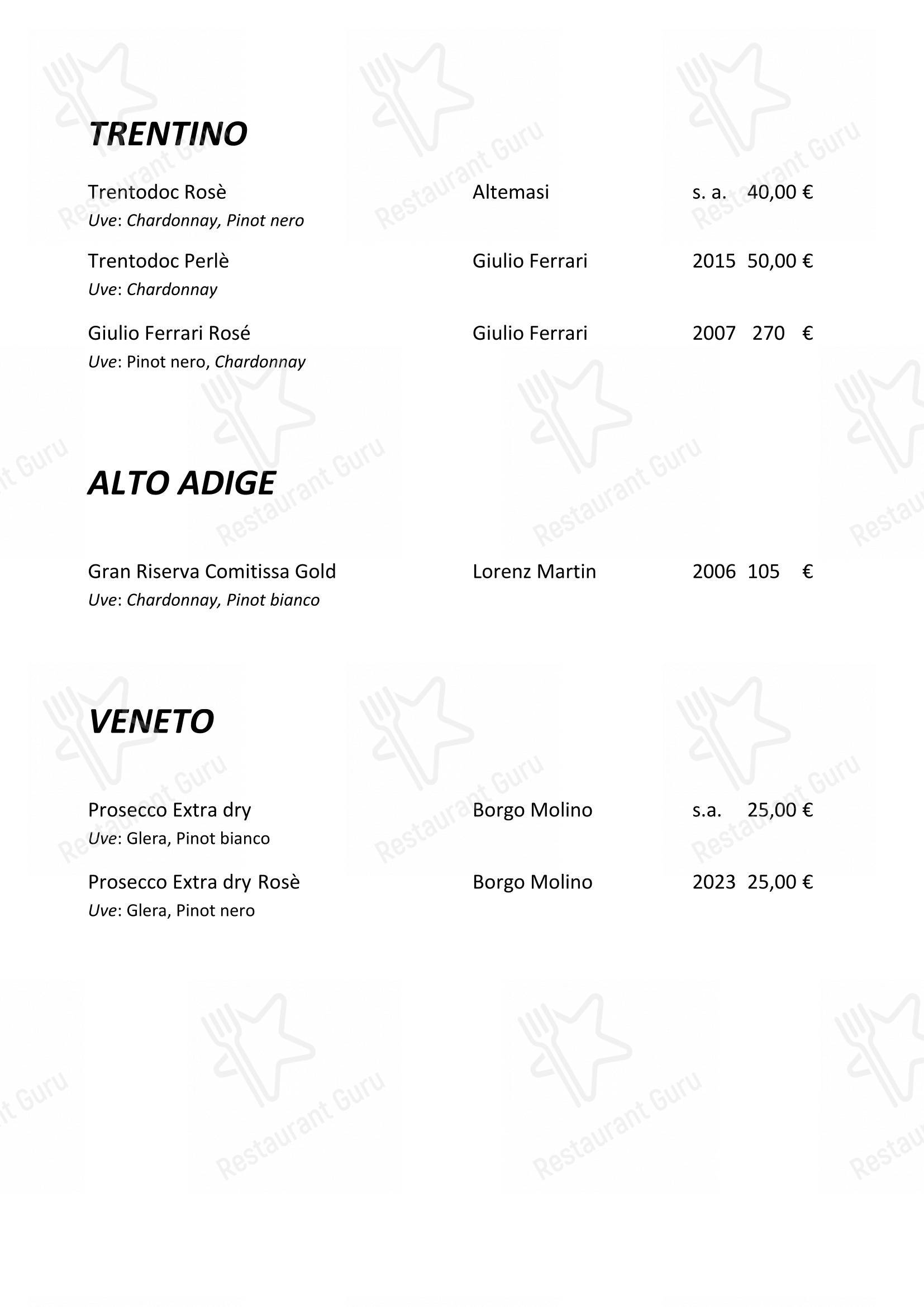 TRENTINO

Trentodoc Rosè Altemasi s. a. 40,00 €
Uve: Chardonnay, Pinot nero

Trentodoc Perlè Giulio Ferrari 2015 50,00 €
Uve: Chardonnay

Giulio Ferrari Rosé Giulio Ferrari 2007 270 €
Uve: Pinot nero, Chardonnay

ALTO ADIGE

Gran Riserva Comitissa Gold Lorenz Martin 2006 105 €
Uve: Chardonnay, Pinot bianco

VENETO

Prosecco Extra dry Borgo Molino s.a. 25,00 €
Uve: Glera, Pinot bianco

Prosecco Extra dry Rosè Borgo Molino 2023 25,00 €
Uve: Glera, Pinot nero

Restaurant Guru